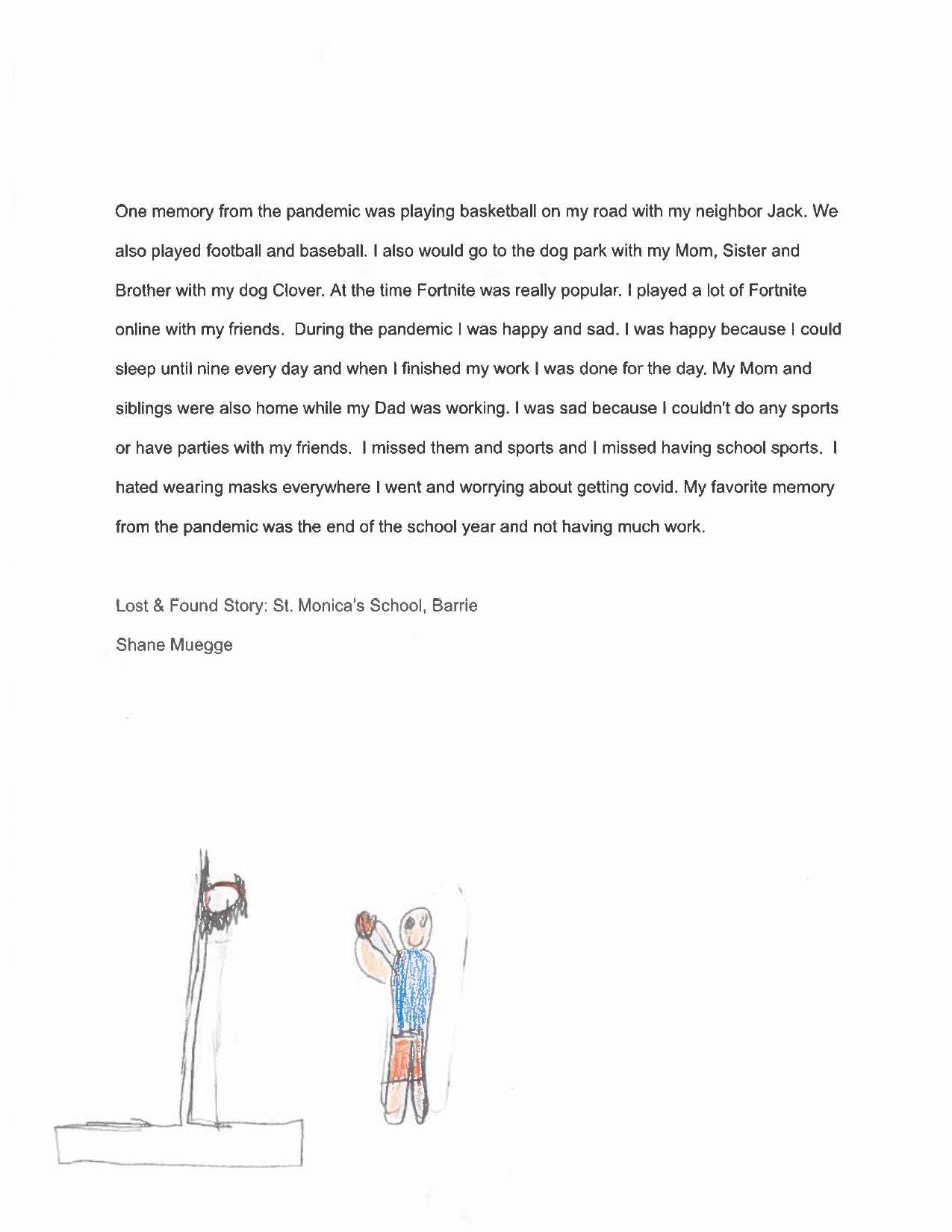 One memory from the pandemic was playing basketball on my road with my neighbor Jack. We also played football and baseball. I also would go to the dog park with my Mom, Sister and Brother with my dog Clover. At the time Fortnite was really popular. I played a lot of Fortnite online with my friends. During the pandemic I was happy and sad. I was happy because I could sleep until nine every day and when I finished my work I was done for the day. My Mom and siblings were also home while my Dad was working. I was sad because I couldn't do any sports or have parties with my friends. I missed them and sports and I missed having school sports. I hated wearing masks everywhere I went and worrying about getting covid. My favorite memory from the pandemic was the end of the school year and not having much work.

Lost & Found Story: St. Monica's School, Barrie
Shane Muegge